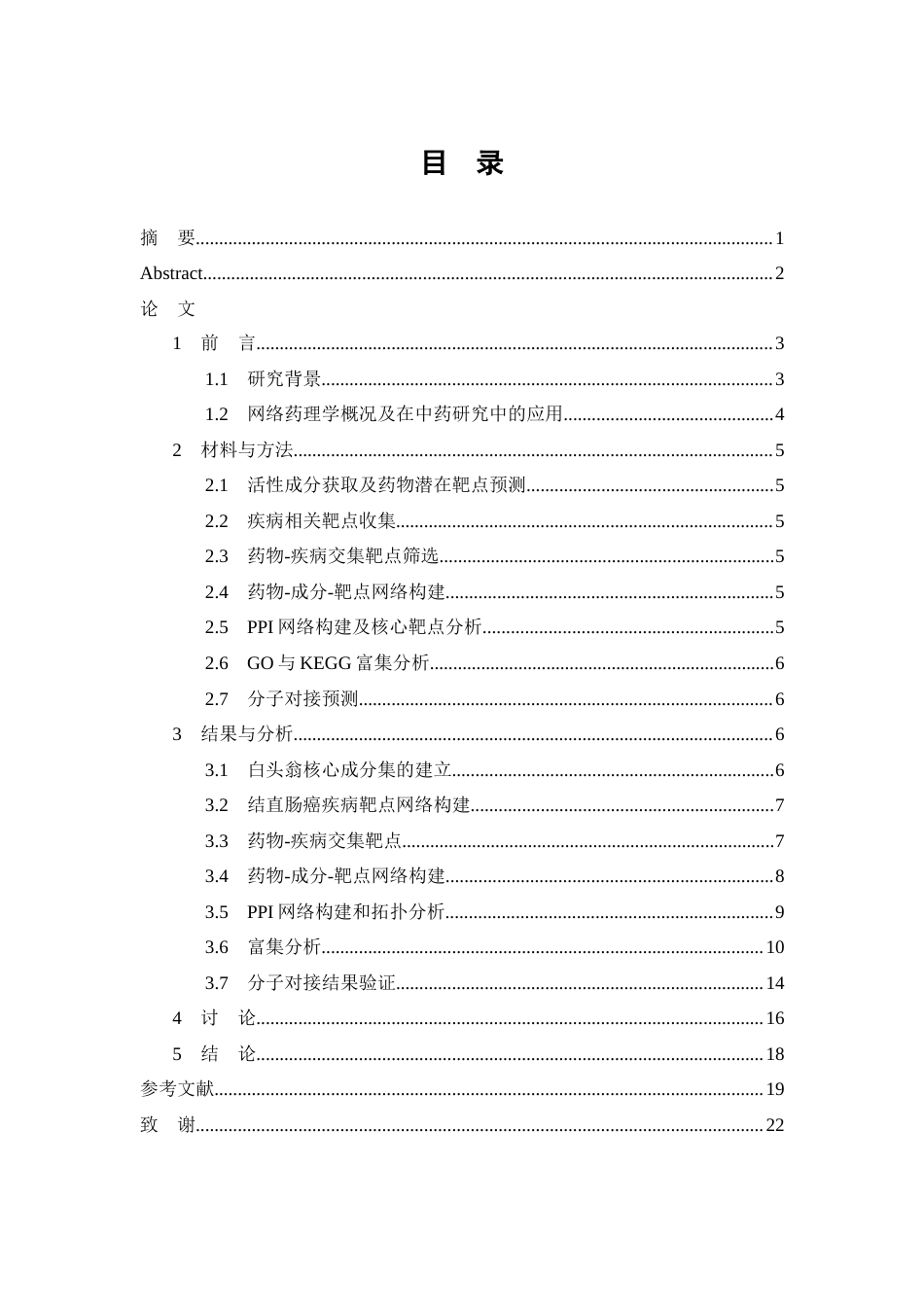 目 录

摘 要 1

Abstract 2

论 文

1 前 言 3

1.1 研究背景 3

1.2 网络药理学概况及在中药研究中的应用 4

2 材料与方法 5

2.1 活性成分获取及药物潜在靶点预测 5

2.2 疾病相关靶点收集 5

2.3 药物-疾病交集靶点筛选 5

2.4 药物-成分-靶点网络构建 5

2.5 PPI网络构建及核心靶点分析 5

2.6 GO与KEGG富集分析 6

2.7 分子对接预测 6

3 结果与分析 6

3.1 白头翁核心成分集的建立 6

3.2 结直肠癌疾病靶点网络构建 7

3.3 药物-疾病交集靶点 7

3.4 药物-成分-靶点网络构建 8

3.5 PPI网络构建和拓扑分析 9

3.6 富集分析 10

3.7 分子对接结果验证 14

4 讨 论 16

5 结 论 18

参考文献 19

致 谢 22